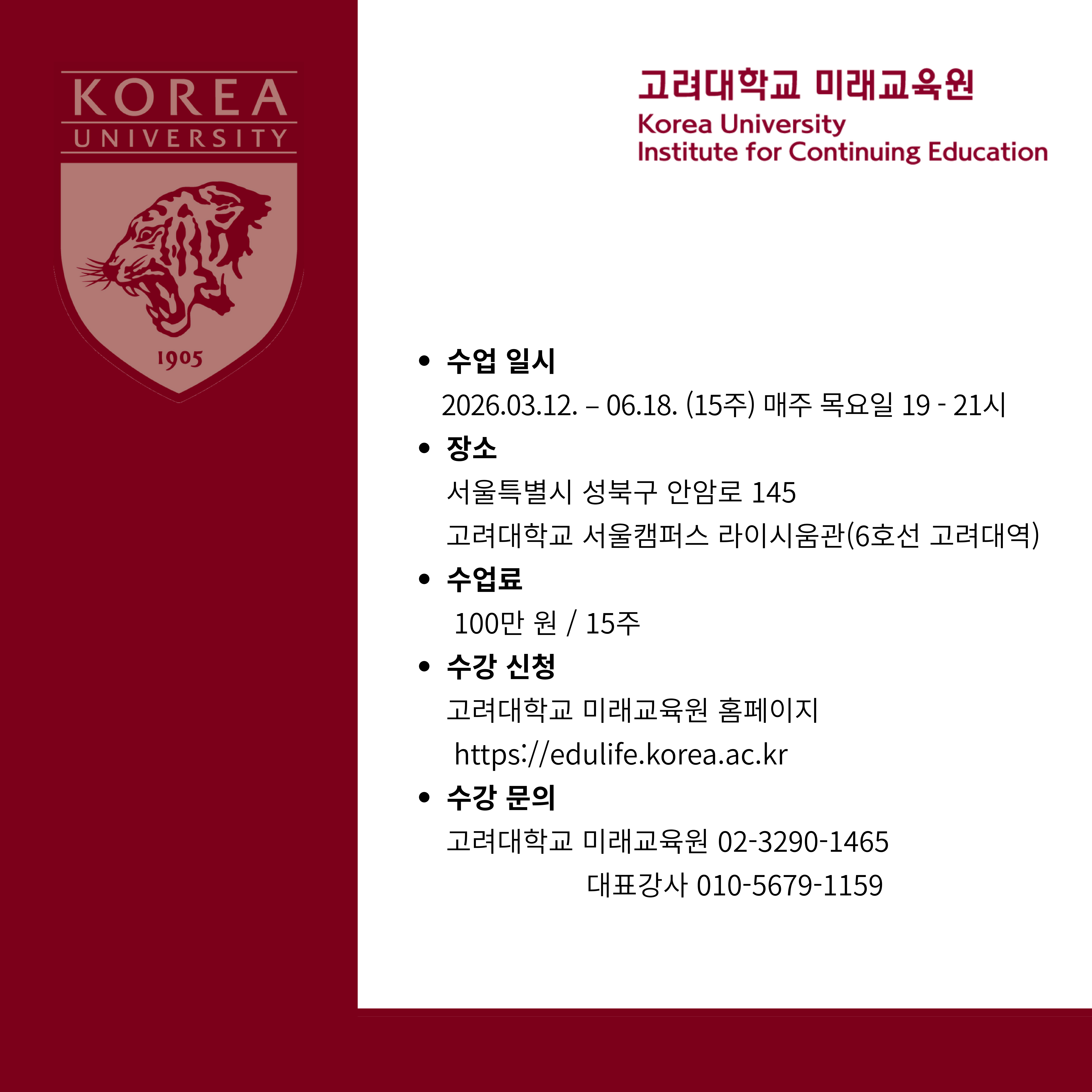 KOREA
UNIVERSITY
1905

고려대학교 미래교육원
Korea University
Institute for Continuing Education

• 수업 일시
2026.03.12. – 06.18. (15주) 매주 목요일 19 - 21시
• 장소
서울특별시 성북구 안암로 145
고려대학교 서울캠퍼스 라이시움관(6호선 고려대역)
• 수업료
100만 원 / 15주
• 수강 신청
고려대학교 미래교육원 홈페이지
https://edulife.korea.ac.kr
• 수강 문의
고려대학교 미래교육원 02-3290-1465
대표강사 010-5679-1159